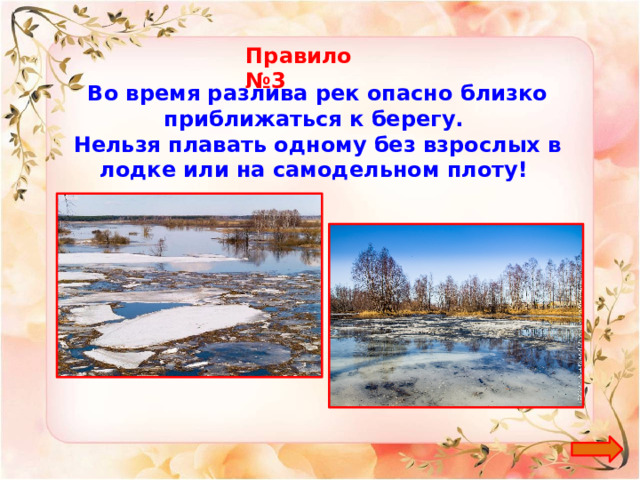 Правило №3

Во время разлива рек опасно близко приближаться к берегу.
Нельзя плавать одному без взрослых в лодке или на самодельном плоту!